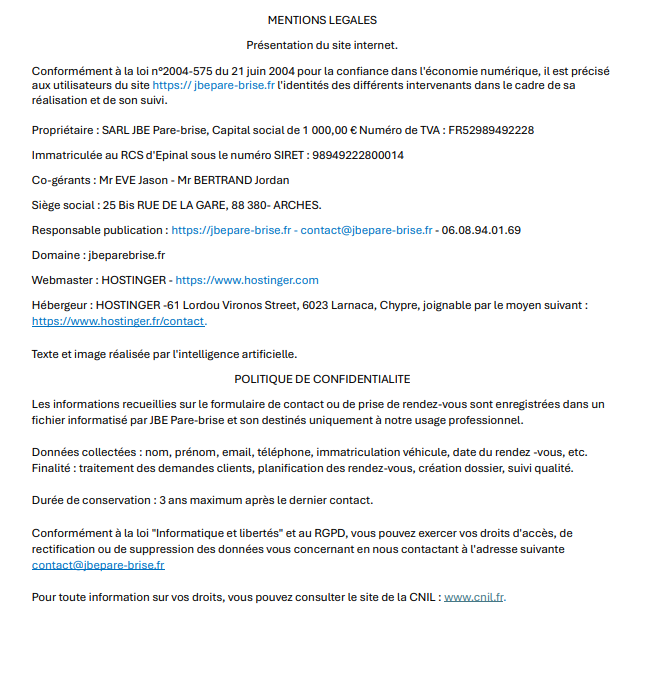 MENTIONS LEGALES

Présentation du site internet.

Conformément à la loi n°2004-575 du 21 juin 2004 pour la confiance dans l'économie numérique, il est précisé aux utilisateurs du site https:// jbepare-brise.fr l'identités des différents intervenants dans le cadre de sa réalisation et de son suivi.

Propriétaire : SARL JBE Pare-brise, Capital social de 1 000,00 € Numéro de TVA : FR52989492228

Immatriculée au RCS d'Epinal sous le numéro SIRET : 98949222800014

Co-gérants : Mr EVE Jason - Mr BERTRAND Jordan

Siège social : 25 Bis RUE DE LA GARE, 88 380- ARCHES.

Responsable publication : https://jbepare-brise.fr - contact@jbepare-brise.fr - 06.08.94.01.69

Domaine : jbeparebrise.fr

Webmaster : HOSTINGER - https://www.hostinger.com

Hébergeur : HOSTINGER -61 Lordou Vironos Street, 6023 Larnaca, Chypre, joignable par le moyen suivant : https://www.hostinger.fr/contact.

Texte et image réalisée par l'intelligence artificielle.

POLITIQUE DE CONFIDENTIALITE

Les informations recueillies sur le formulaire de contact ou de prise de rendez-vous sont enregistrées dans un fichier informatisé par JBE Pare-brise et son destinés uniquement à notre usage professionnel.

Données collectées : nom, prénom, email, téléphone, immatriculation véhicule, date du rendez -vous, etc. Finalité : traitement des demandes clients, planification des rendez-vous, création dossier, suivi qualité.

Durée de conservation : 3 ans maximum après le dernier contact.

Conformément à la loi "Informatique et libertés" et au RGPD, vous pouvez exercer vos droits d'accès, de rectification ou de suppression des données vous concernant en nous contactant à l'adresse suivante contact@jbepare-brise.fr

Pour toute information sur vos droits, vous pouvez consulter le site de la CNIL : www.cnil.fr.